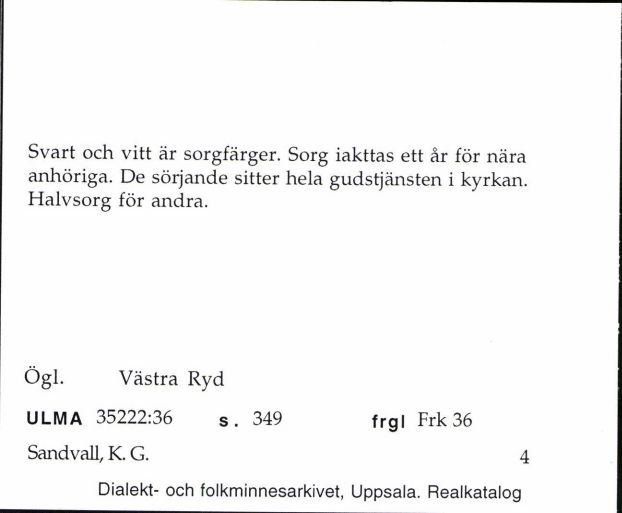 Svart och vitt är sorgfärger. Sorg iakttas ett år för nära anhöriga. De sörjande sitter hela gudstjänsten i kyrkan. Halvsorg för andra.

Ögl. Västra Ryd

ULMA 35222:36 s. 349 frgl Frk 36

Sandvall, K. G. 4

Dialekt- och folkminnesarkivet, Uppsala. Realkatalog